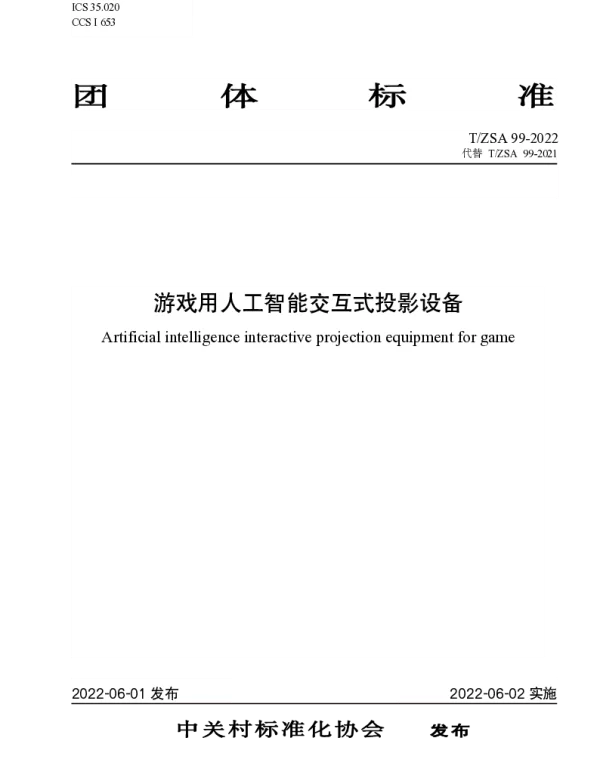 ICS 35.020
CCS I 653

团 体 标 准

T/ZSA 99-2022
代替 T/ZSA 99-2021

游戏用人工智能交互式投影设备

Artificial intelligence interactive projection equipment for game

2022-06-01 发布

2022-06-02 实施

中关村标准化协会 发布